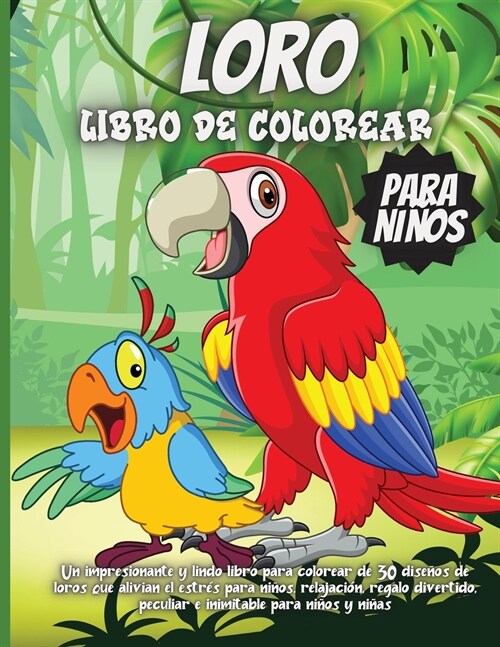 LORO
LIBRO DE COLOREAR

PARA NINOS

Un impresionante y lindo libro para colorear de 30 diseños de loros que alivian el estrés para niños, relajación, regalo divertido, peculiar e inimitable para niños y niñas